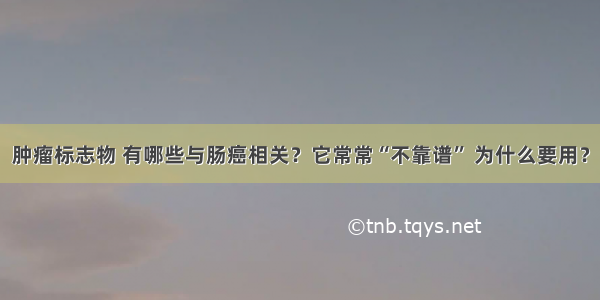 肿瘤标志物 有哪些与肠癌相关？它常常“不靠谱”为什么要用？

©tnb.tqys.net